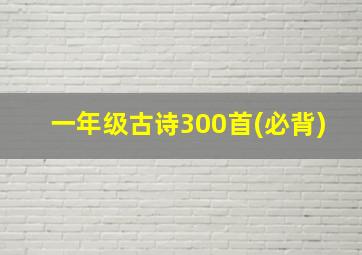 一年级古诗300首(必背)